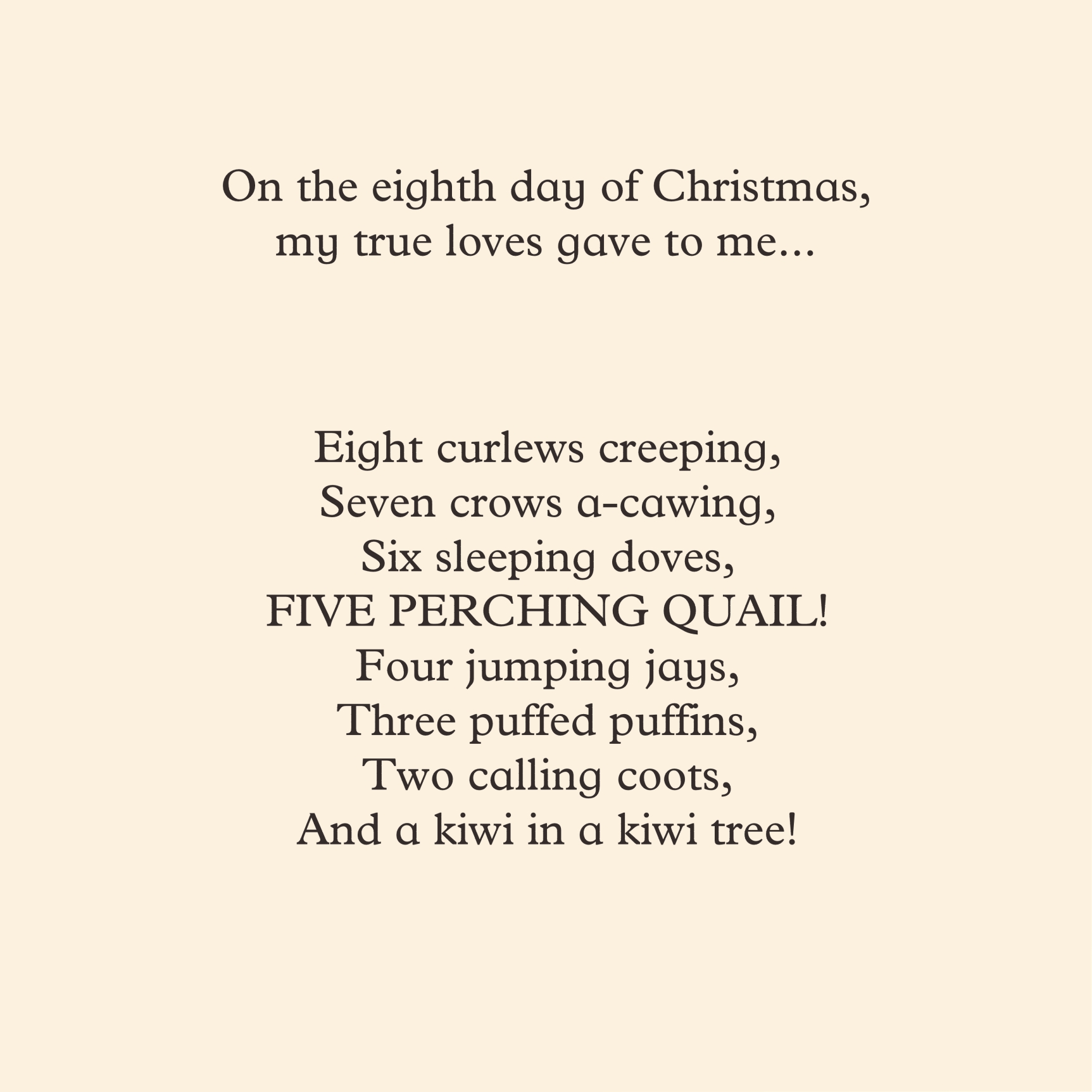 On the eighth day of Christmas,
my true loves gave to me...

Eight curlews creeping,
Seven crows a-cawing,
Six sleeping doves,
FIVE PERCHING QUAIL!
Four jumping jays,
Three puffed puffins,
Two calling coots,
And a kiwi in a kiwi tree!